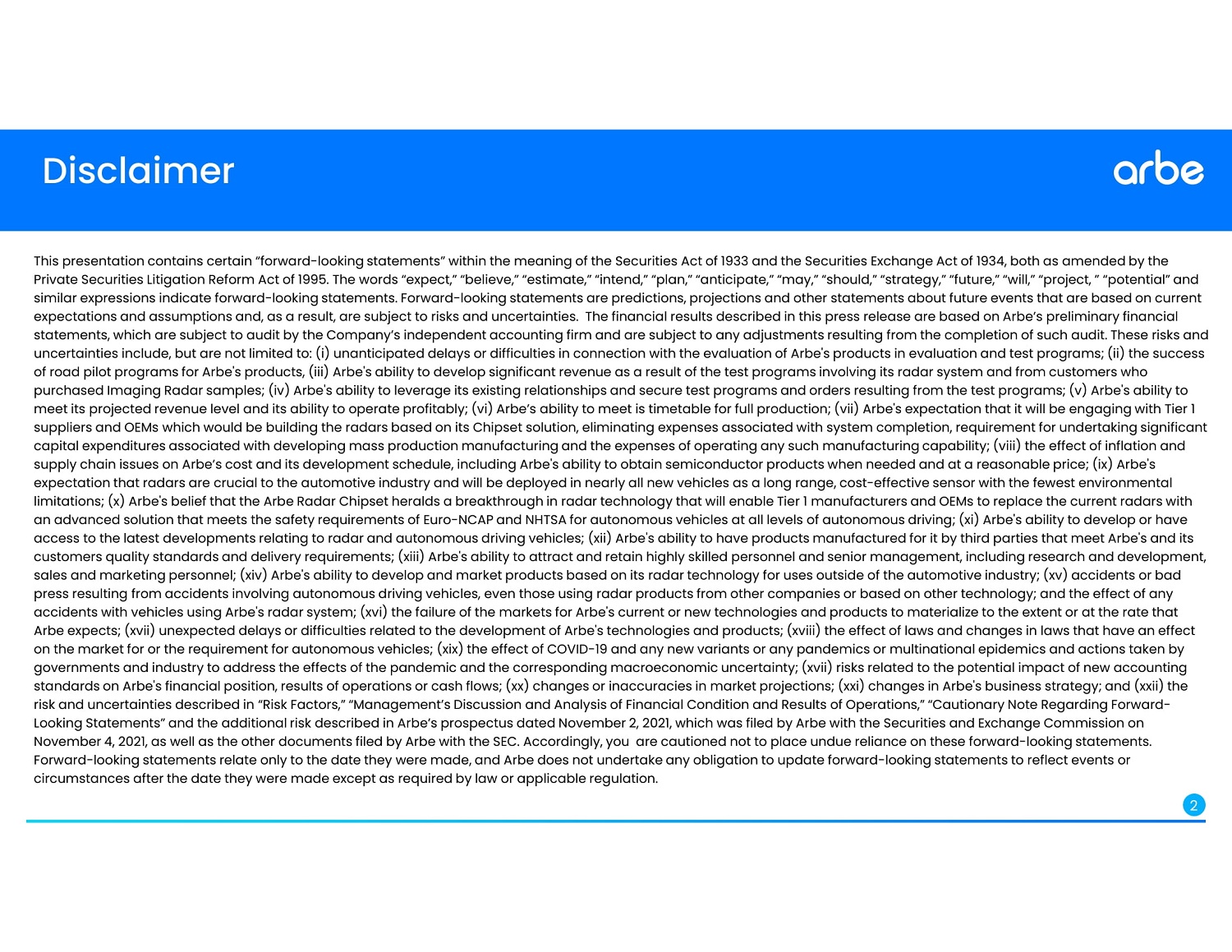 Disclaimer

arbe

This presentation contains certain “forward-looking statements” within the meaning of the Securities Act of 1933 and the Securities Exchange Act of 1934, both as amended by the Private Securities Litigation Reform Act of 1995. The words “expect,” “believe,” “estimate,” “intend,” “plan,” “anticipate,” “may,” “should,” “strategy,” “future,” “will,” “project, ” “potential” and similar expressions indicate forward-looking statements. Forward-looking statements are predictions, projections and other statements about future events that are based on current expectations and assumptions and, as a result, are subject to risks and uncertainties. The financial results described in this press release are based on Arbe’s preliminary financial statements, which are subject to audit by the Company’s independent accounting firm and are subject to any adjustments resulting from the completion of such audit. These risks and uncertainties include, but are not limited to: (i) unanticipated delays or difficulties in connection with the evaluation of Arbe's products in evaluation and test programs; (ii) the success of road pilot programs for Arbe's products, (iii) Arbe's ability to develop significant revenue as a result of the test programs involving its radar system and from customers who purchased Imaging Radar samples; (iv) Arbe's ability to leverage its existing relationships and secure test programs and orders resulting from the test programs; (v) Arbe's ability to meet its projected revenue level and its ability to operate profitably; (vi) Arbe’s ability to meet is timetable for full production; (vii) Arbe's expectation that it will be engaging with Tier 1 suppliers and OEMs which would be building the radars based on its Chipset solution, eliminating expenses associated with system completion, requirement for undertaking significant capital expenditures associated with developing mass production manufacturing and the expenses of operating any such manufacturing capability; (viii) the effect of inflation and supply chain issues on Arbe’s cost and its development schedule, including Arbe's ability to obtain semiconductor products when needed and at a reasonable price; (ix) Arbe's expectation that radars are crucial to the automotive industry and will be deployed in nearly all new vehicles as a long range, cost-effective sensor with the fewest environmental limitations; (x) Arbe's belief that the Arbe Radar Chipset heralds a breakthrough in radar technology that will enable Tier 1 manufacturers and OEMs to replace the current radars with an advanced solution that meets the safety requirements of Euro-NCAP and NHTSA for autonomous vehicles at all levels of autonomous driving; (xi) Arbe's ability to develop or have access to the latest developments relating to radar and autonomous driving vehicles; (xii) Arbe's ability to have products manufactured for it by third parties that meet Arbe's and its customers quality standards and delivery requirements; (xiii) Arbe's ability to attract and retain highly skilled personnel and senior management, including research and development, sales and marketing personnel; (xiv) Arbe's ability to develop and market products based on its radar technology for uses outside of the automotive industry; (xv) accidents or bad press resulting from accidents involving autonomous driving vehicles, even those using radar products from other companies or based on other technology; and the effect of any accidents with vehicles using Arbe's radar system; (xvi) the failure of the markets for Arbe's current or new technologies and products to materialize to the extent or at the rate that Arbe expects; (xvii) unexpected delays or difficulties related to the development of Arbe's technologies and products; (xviii) the effect of laws and changes in laws that have an effect on the market for or the requirement for autonomous vehicles; (xix) the effect of COVID-19 and any new variants or any pandemics or multinational epidemics and actions taken by governments and industry to address the effects of the pandemic and the corresponding macroeconomic uncertainty; (xvii) risks related to the potential impact of new accounting standards on Arbe's financial position, results of operations or cash flows; (xx) changes or inaccuracies in market projections; (xxi) changes in Arbe's business strategy; and (xxii) the risk and uncertainties described in “Risk Factors,” “Management’s Discussion and Analysis of Financial Condition and Results of Operations,” “Cautionary Note Regarding Forward-Looking Statements” and the additional risk described in Arbe’s prospectus dated November 2, 2021, which was filed by Arbe with the Securities and Exchange Commission on November 4, 2021, as well as the other documents filed by Arbe with the SEC. Accordingly, you are cautioned not to place undue reliance on these forward-looking statements. Forward-looking statements relate only to the date they were made, and Arbe does not undertake any obligation to update forward-looking statements to reflect events or circumstances after the date they were made except as required by law or applicable regulation.

2